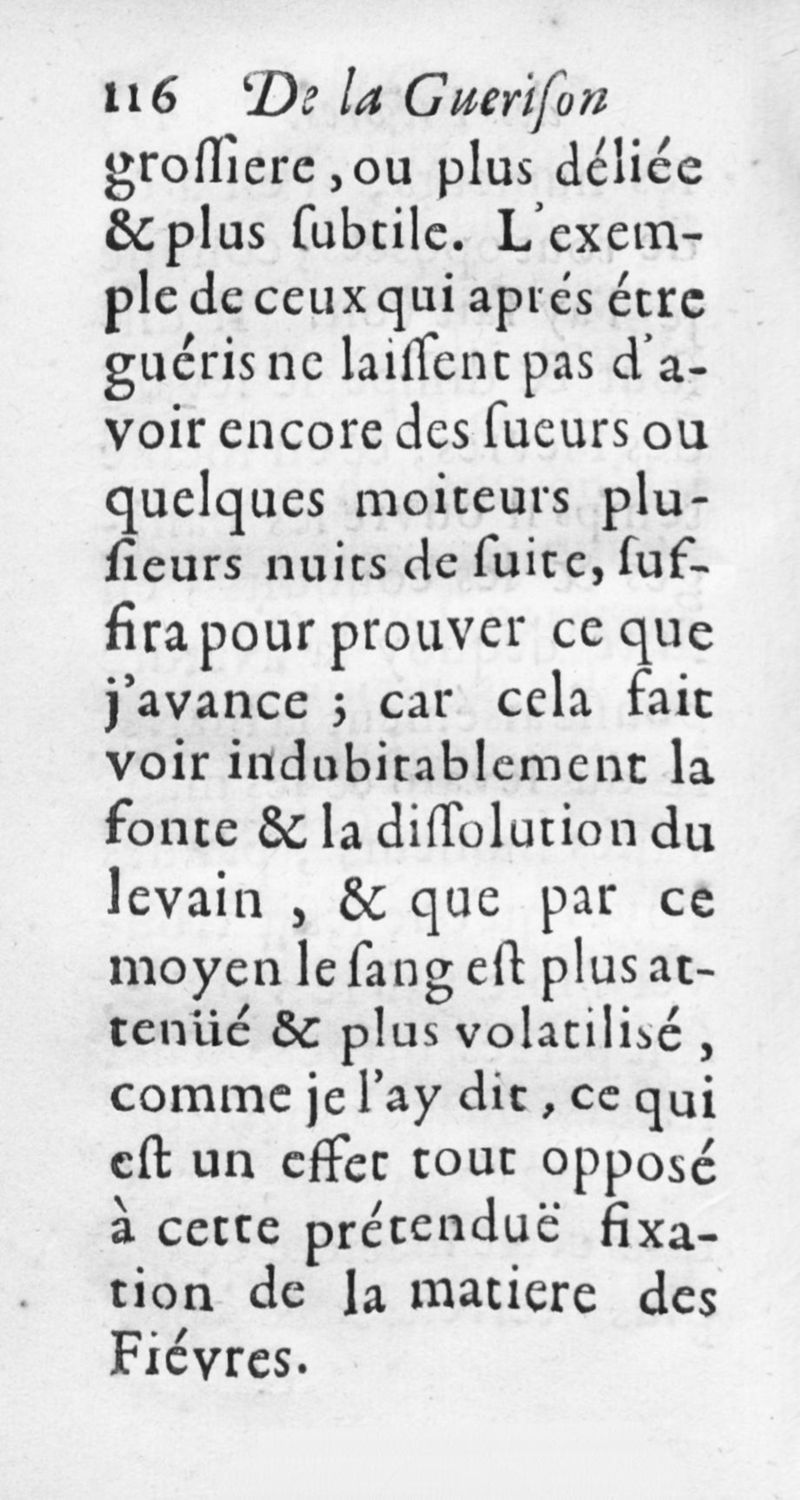 116 De la Guerison

grossiere, ou plus déliée & plus subtile. L'exemple de ceux qui aprés étre guéris ne laissent pas d'avoir encore des sueurs ou quelques moiteurs plusieurs nuits de suite, suffira pour prouver ce que j'avance ; car cela fait voir indubitablement la fonte & la dissolution du levain, & que par ce moyen le sang est plus attenüé & plus volatilisé, comme je l'ay dit, ce qui est un effet tout opposé à cette prétenduë fixation de la matiere des Fiévres.